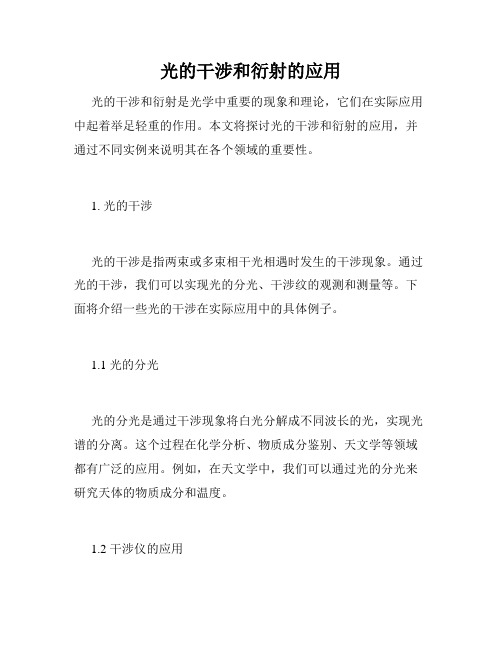 光的干涉和衍射的应用

光的干涉和衍射是光学中重要的现象和理论，它们在实际应用中起着举足轻重的作用。本文将探讨光的干涉和衍射的应用，并通过不同实例来说明其在各个领域的重要性。

1. 光的干涉

光的干涉是指两束或多束相干光相遇时发生的干涉现象。通过光的干涉，我们可以实现光的分光、干涉纹的观测和测量等。下面将介绍一些光的干涉在实际应用中的具体例子。

1.1 光的分光

光的分光是通过干涉现象将白光分解成不同波长的光，实现光谱的分离。这个过程在化学分析、物质成分鉴别、天文学等领域都有广泛的应用。例如，在天文学中，我们可以通过光的分光来研究天体的物质成分和温度。

1.2 干涉仪的应用